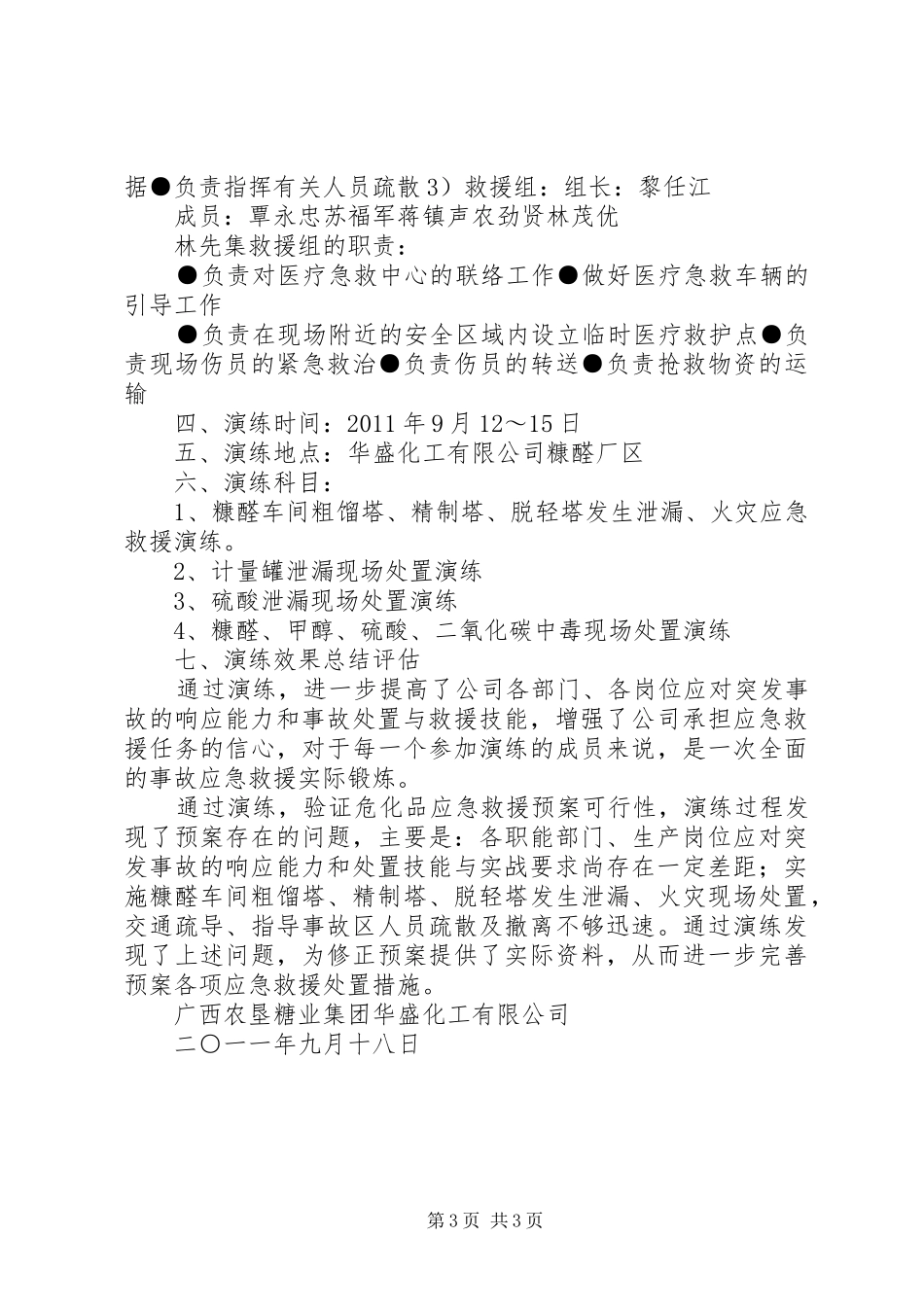 据●负责指挥有关人员疏散 3）救援组：组长：黎任江

成员：覃永忠苏福军蒋镇声农劲贤林茂优

林先集救援组的职责：

●负责对医疗急救中心的联络工作●做好医疗急救车辆的引导工作

●负责在现场附近的安全区域内设立临时医疗救护点●负责现场伤员的紧急救治●负责伤员的转送●负责抢救物资的运输

四、演练时间：2011 年 9 月 12～15 日

五、演练地点：华盛化工有限公司糠醛厂区

六、演练科目：

1、糠醛车间粗馏塔、精制塔、脱轻塔发生泄漏、火灾应急救援演练。

2、计量罐泄漏现场处置演练

3、硫酸泄漏现场处置演练

4、糠醛、甲醇、硫酸、二氧化碳中毒现场处置演练

七、演练效果总结评估

通过演练，进一步提高了公司各部门、各岗位应对突发事故的响应能力和事故处置与救援技能，增强了公司承担应急救援任务的信心，对于每一个参加演练的成员来说，是一次全面的事故应急救援实际锻炼。

通过演练，验证危化品应急救援预案可行性，演练过程发现了预案存在的问题，主要是：各职能部门、生产岗位应对突发事故的响应能力和处置技能与实战要求尚存在一定差距；实施糠醛车间粗馏塔、精制塔、脱轻塔发生泄漏、火灾现场处置，交通疏导、指导事故区人员疏散及撤离不够迅速。通过演练发现了上述问题，为修正预案提供了实际资料，从而进一步完善预案各项应急救援处置措施。

广西农垦糖业集团华盛化工有限公司

二〇一一年九月十八日

第 3 页 共 3 页